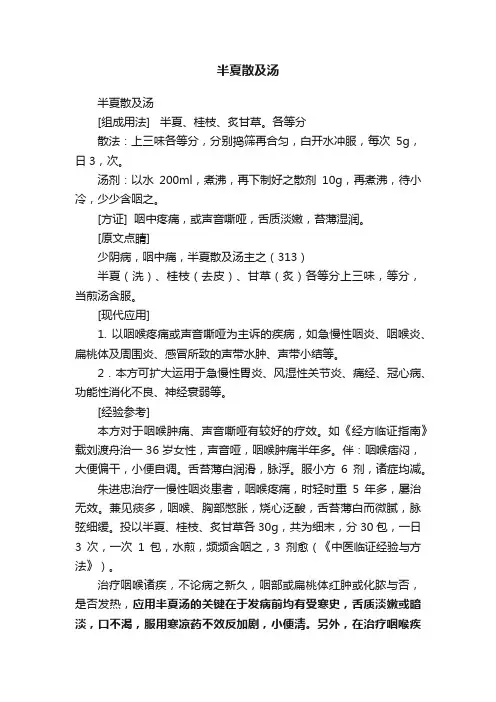 半夏散及汤

半夏散及汤

[组成用法] 半夏、桂枝、炙甘草。各等分

散法：上三味各等分，分别捣筛再合匀，白开水冲服，每次 5g，日 3，次。

汤剂：以水 200ml，煮沸，再下制好之散剂 10g，再煮沸，待小冷，少少含咽之。

[方证] 咽中疼痛，或声音嘶哑，舌质淡嫩，苔薄湿润。

[原文点睛]

少阴病，咽中痛，半夏散及汤主之（313）

半夏（洗）、桂枝（去皮）、甘草（炙）各等分上三味，等分，当煎汤含服。

[现代应用]

1. 以咽喉疼痛或声音嘶哑为主诉的疾病，如急慢性咽炎、咽喉炎、扁桃体及周围炎、感冒所致的声带水肿、声带小结等。

2．本方可扩大运用于急慢性胃炎、风湿性关节炎、痛经、冠心病、功能性消化不良、神经衰弱等。

[经验参考]

本方对于咽喉肿痛、声音嘶哑有较好的疗效。如《经方临证指南》载刘渡舟治一 36 岁女性，声音哑，咽喉肿痛半年多。伴：咽喉痞闷，大便偏干，小便自调。舌苔薄白润滑，脉浮。服小方 6 剂，诸症均减。

朱进忠治疗一慢性咽炎患者，咽喉疼痛，时轻时重 5 年多，屡治无效。兼见痰多，咽喉、胸部憋胀，烧心泛酸，舌苔薄白而微腻，脉弦细缓。投以半夏、桂枝、炙甘草各 30g，共为细末，分 30 包，一日 3 次，一次 1 包，水煎，频频含咽之，3 剂愈（《中医临证经验与方法》）。

治疗咽喉诸疾，不论病之新久，咽部或扁桃体红肿或化脓与否，是否发热，应用半夏汤的关键在于发病前均有受寒史，舌质淡嫩或暗淡，口不渴，服用寒凉药不效反加剧，小便清。另外，在治疗咽喉疾